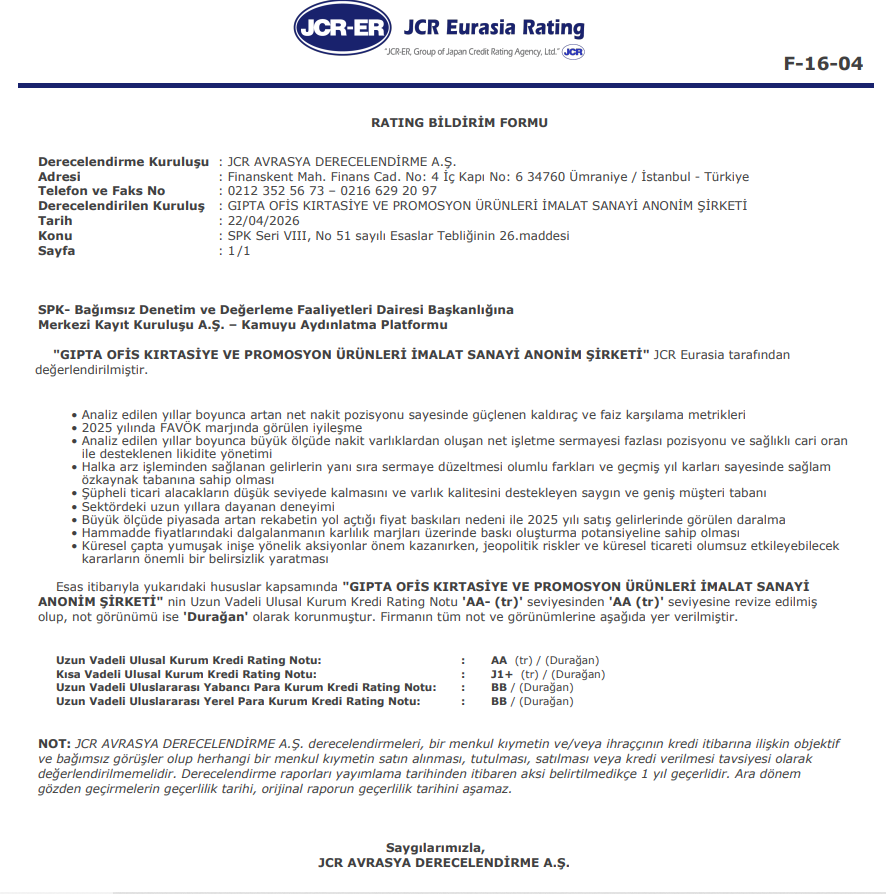 JCR-ER JCR Eurasia Rating
"JCR-ER, Group of Japan Credit Rating Agency, Ltd." JCR

F-16-04

RATING BİLDİRİM FORMU

Derecelendirme Kuruluşu : JCR AVRASYA DERECELENDİRME A.Ş.
Adresi : Finanskent Mah. Finans Cad. No: 4 İç Kapı No: 6 34760 Ümraniye / İstanbul - Türkiye
Telefon ve Faks No : 0212 352 56 73 – 0216 629 20 97
Derecelendirilen Kuruluş : GIPTA OFİS KIRTASİYE VE PROMOSYON ÜRÜNLERİ İMALAT SANAYİ ANONİM ŞİRKETİ
Tarih : 22/04/2026
Konu : SPK Seri VIII, No 51 sayılı Esaslar Tebliğinin 26.maddesi
Sayfa : 1/1

SPK- Bağımsız Denetim ve Değerleme Faaliyetleri Dairesi Başkanlığına
Merkezi Kayıt Kuruluşu A.Ş. – Kamuyu Aydınlatma Platformu

"GIPTA OFİS KIRTASİYE VE PROMOSYON ÜRÜNLERİ İMALAT SANAYİ ANONİM ŞİRKETİ" JCR Eurasia tarafından değerlendirilmiştir.

• Analiz edilen yıllar boyunca artan net nakit pozisyonu sayesinde güçlenen kaldıraç ve faiz karşılama metrikleri
• 2025 yılında FAVÖK marjında görülen iyileşme
• Analiz edilen yıllar boyunca büyük ölçüde nakit varlıklardan oluşan net işletme sermayesi fazlası pozisyonu ve sağlıklı cari oran ile desteklenen likidite yönetimi
• Halka arz işleminden sağlanan gelirlerin yanı sıra sermaye düzeltmesi olumlu farkları ve geçmiş yıl karları sayesinde sağlam özkaynak tabanına sahip olması
• Şüpheli ticari alacakların düşük seviyede kalmasını ve varlık kalitesini destekleyen saygın ve geniş müşteri tabanı
• Sektördeki uzun yıllara dayanan deneyimi
• Büyük ölçüde piyasada artan rekabetin yol açtığı fiyat baskıları nedeni ile 2025 yılı satış gelirlerinde görülen daralma
• Hammadde fiyatlarındaki dalgalanmanın karlılık marjları üzerinde baskı oluşturma potansiyeline sahip olması
• Küresel çapta yumuşak inişe yönelik aksiyonlar önem kazanırken, jeopolitik riskler ve küresel ticareti olumsuz etkileyebilecek kararların önemli bir belirsizlik yaratması

Esas itibarıyla yukarıdaki hususlar kapsamında "GIPTA OFİS KIRTASİYE VE PROMOSYON ÜRÜNLERİ İMALAT SANAYİ ANONİM ŞİRKETİ" nin Uzun Vadeli Ulusal Kurum Kredi Rating Notu 'AA- (tr)' seviyesinden 'AA (tr)' seviyesine revize edilmiş olup, not görünümü ise 'Durağan' olarak korunmuştur. Firmanın tüm not ve görünümlerine aşağıda yer verilmiştir.

Uzun Vadeli Ulusal Kurum Kredi Rating Notu: : AA (tr) / (Durağan)
Kısa Vadeli Ulusal Kurum Kredi Rating Notu: : J1+ (tr) / (Durağan)
Uzun Vadeli Uluslararası Yabancı Para Kurum Kredi Rating Notu: : BB / (Durağan)
Uzun Vadeli Uluslararası Yerel Para Kurum Kredi Rating Notu: : BB / (Durağan)

NOT: JCR AVRASYA DERECELENDİRME A.Ş. derecelendirmeleri, bir menkul kıymetin ve/veya ihraççının kredi itibarına ilişkin objektif ve bağımsız görüşler olup herhangi bir menkul kıymetin satın alınması, tutulması, satılması veya kredi verilmesi tavsiyesi olarak değerlendirilmemelidir. Derecelendirme raporları yayımlama tarihinden itibaren aksi belirtilmedikçe 1 yıl geçerlidir. Ara dönem gözden geçirmelerin geçerlilik tarihi, orijinal raporun geçerlilik tarihini aşamaz.

Saygılarımızla,
JCR AVRASYA DERECELENDİRME A.Ş.